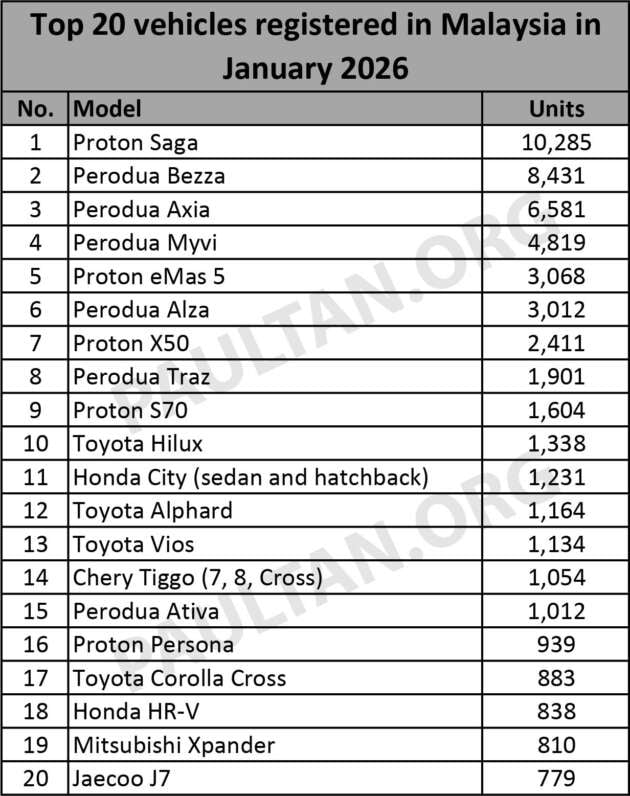 Top 20 vehicles registered in Malaysia in January 2026

| No. | Model | Units |
|---|---|---|
| 1 | Proton Saga | 10,285 |
| 2 | Perodua Bezza | 8,431 |
| 3 | Perodua Axia | 6,581 |
| 4 | Perodua Myvi | 4,819 |
| 5 | Proton eMas 5 | 3,068 |
| 6 | Perodua Alza | 3,012 |
| 7 | Proton X50 | 2,411 |
| 8 | Perodua Traz | 1,901 |
| 9 | Proton S70 | 1,604 |
| 10 | Toyota Hilux | 1,338 |
| 11 | Honda City (sedan and hatchback) | 1,231 |
| 12 | Toyota Alphard | 1,164 |
| 13 | Toyota Vios | 1,134 |
| 14 | Chery Tiggo (7, 8, Cross) | 1,054 |
| 15 | Perodua Ativa | 1,012 |
| 16 | Proton Persona | 939 |
| 17 | Toyota Corolla Cross | 883 |
| 18 | Honda HR-V | 838 |
| 19 | Mitsubishi Xpander | 810 |
| 20 | Jaecoo J7 | 779 |

PAULTAN.ORG
PAULTAN.ORG